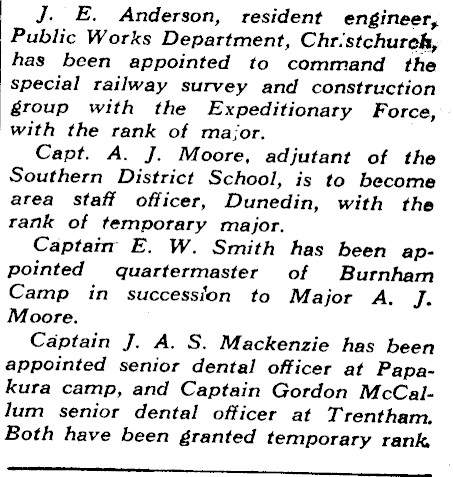 J. E. Anderson, resident engineer, Public Works Department, Christchurch, has been appointed to command the special railway survey and construction group with the Expeditionary Force, with the rank of major.

Capt. A. J. Moore, adjutant of the Southern District School, is to become area staff officer, Dunedin, with the rank of temporary major.

Captain E. W. Smith has been appointed quartermaster of Burnham Camp in succession to Major A. J. Moore.

Captain J. A. S. Mackenzie has been appointed senior dental officer at Papakura camp, and Captain Gordon McCallum senior dental officer at Trentham. Both have been granted temporary rank.